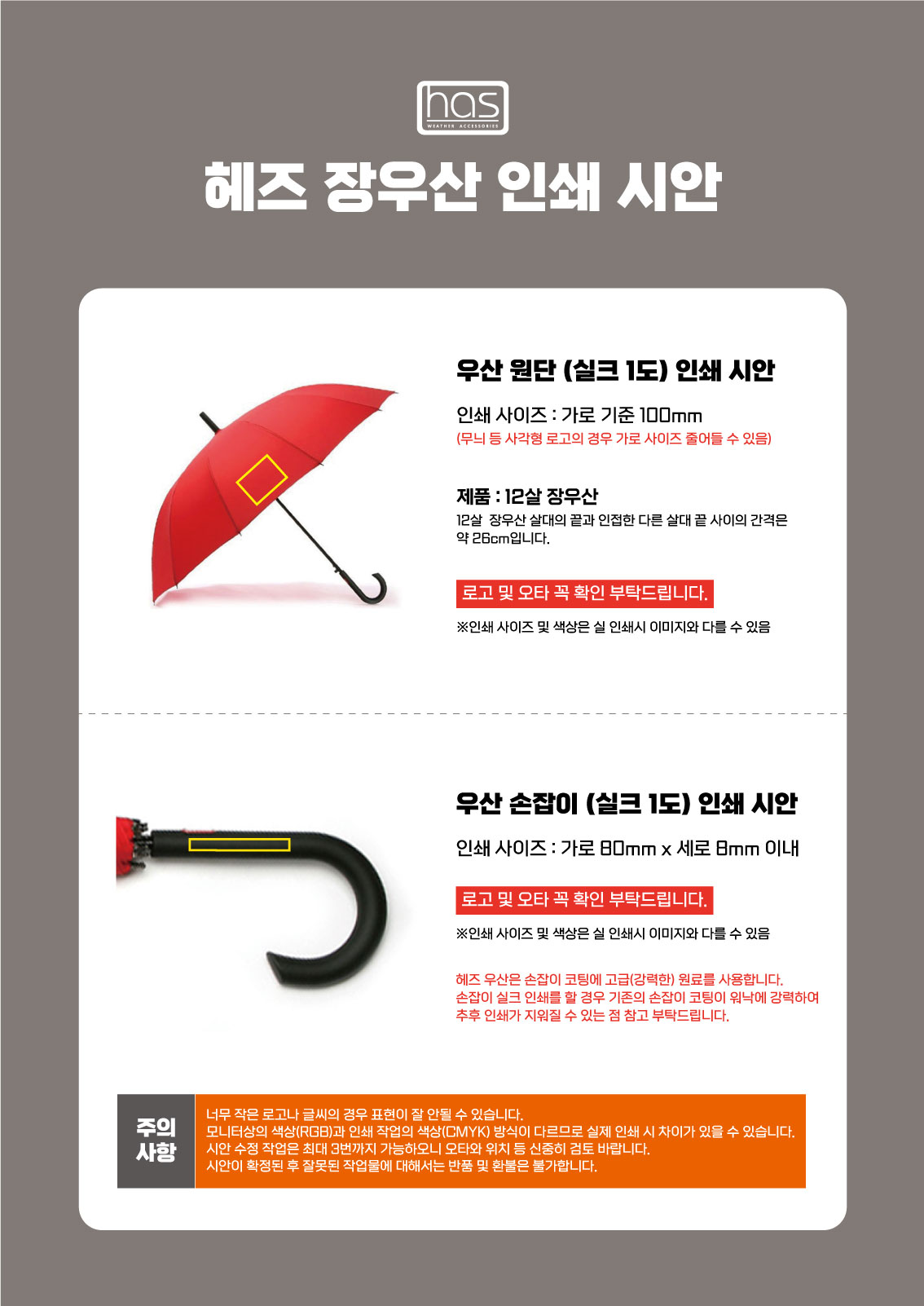 has
WEATHER ACCESSORIES

헤즈 장우산 인쇄 시안

우산 원단 (실크 1도) 인쇄 시안

인쇄 사이즈 : 가로 기준 100mm

(무늬 등 사각형 로고의 경우 가로 사이즈 줄어들 수 있음)

제품 : 12살 장우산

12살 장우산 살대의 끝과 인접한 다른 살대 끝 사이의 간격은 약 26cm입니다.

로고 및 오타 꼭 확인 부탁드립니다.

※인쇄 사이즈 및 색상은 실 인쇄시 이미지와 다를 수 있음

우산 손잡이 (실크 1도) 인쇄 시안

인쇄 사이즈 : 가로 80mm x 세로 8mm 이내

로고 및 오타 꼭 확인 부탁드립니다.

※인쇄 사이즈 및 색상은 실 인쇄시 이미지와 다를 수 있음

헤즈 우산은 손잡이 코팅에 고급(강력한) 원료를 사용합니다.
손잡이 실크 인쇄를 할 경우 기존의 손잡이 코팅이 워낙에 강력하여
추후 인쇄가 지워질 수 있는 점 참고 부탁드립니다.

주의
사항

너무 작은 로고나 글씨의 경우 표현이 잘 안될 수 있습니다.
모니터상의 색상(RGB)과 인쇄 작업의 색상(CMYK) 방식이 다르므로 실제 인쇄 시 차이가 있을 수 있습니다.
시안 수정 작업은 최대 3번까지 가능하오니 오타와 위치 등 신중히 검토 바랍니다.
시안이 확정된 후 잘못된 작업물에 대해서는 반품 및 환불은 불가합니다.